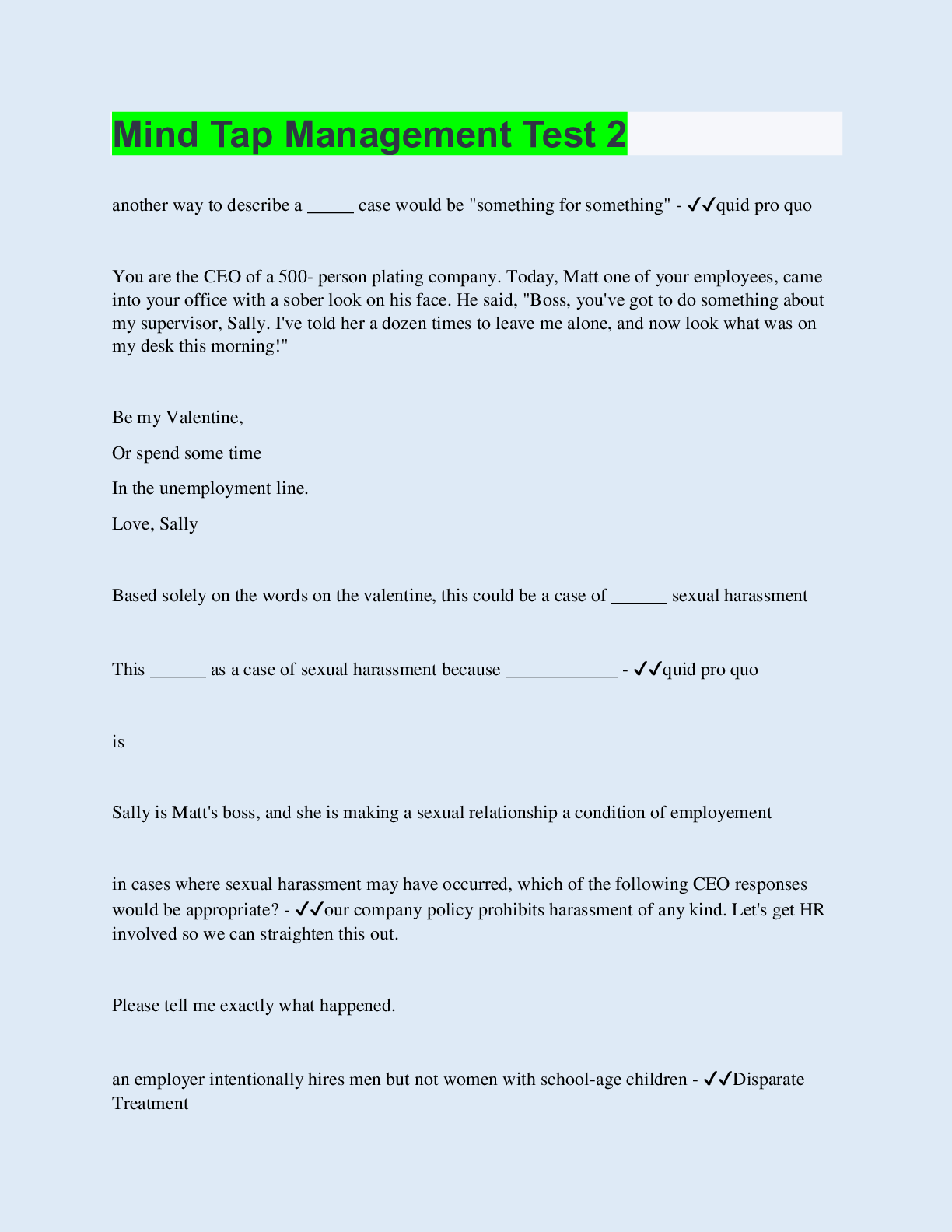 Mind Tap Management Test 2

another way to describe a _____ case would be "something for something" - ✓✓quid pro quo

You are the CEO of a 500- person plating company. Today, Matt one of your employees, came into your office with a sober look on his face. He said, "Boss, you've got to do something about my supervisor, Sally. I've told her a dozen times to leave me alone, and now look what was on my desk this morning!"

Be my Valentine,

Or spend some time

In the unemployment line.

Love, Sally

Based solely on the words on the valentine, this could be a case of ______ sexual harassment

This ______ as a case of sexual harassment because ____________ - ✓✓quid pro quo

is

Sally is Matt's boss, and she is making a sexual relationship a condition of employement

in cases where sexual harassment may have occurred, which of the following CEO responses would be appropriate? - ✓✓our company policy prohibits harassment of any kind. Let's get HR involved so we can straighten this out.

Please tell me exactly what happened.

an employer intentionally hires men but not women with school-age children - ✓✓Disparate Treatment